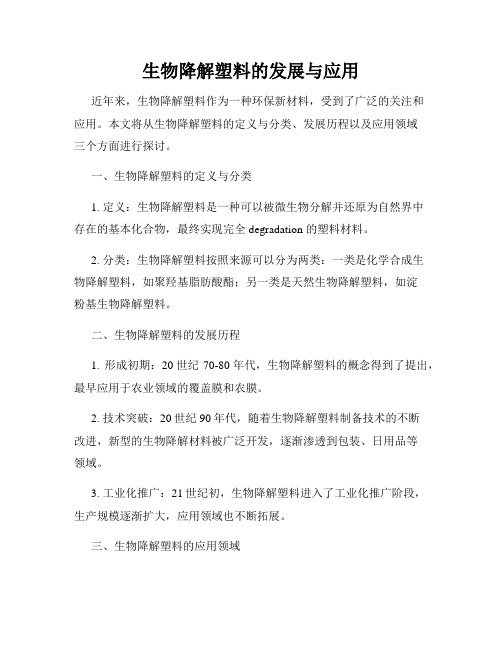 生物降解塑料的发展与应用

近年来，生物降解塑料作为一种环保新材料，受到了广泛的关注和应用。本文将从生物降解塑料的定义与分类、发展历程以及应用领域三个方面进行探讨。

一、生物降解塑料的定义与分类

1. 定义：生物降解塑料是一种可以被微生物分解并还原为自然界中存在的基本化合物，最终实现完全 degradation 的塑料材料。

2. 分类：生物降解塑料按照来源可以分为两类：一类是化学合成生物降解塑料，如聚羟基脂肪酸酯；另一类是天然生物降解塑料，如淀粉基生物降解塑料。

二、生物降解塑料的发展历程

1. 形成初期：20 世纪 70-80 年代，生物降解塑料的概念得到了提出，最早应用于农业领域的覆盖膜和农膜。

2. 技术突破：20 世纪 90 年代，随着生物降解塑料制备技术的不断改进，新型的生物降解材料被广泛开发，逐渐渗透到包装、日用品等领域。

3. 工业化推广：21 世纪初，生物降解塑料进入了工业化推广阶段，生产规模逐渐扩大，应用领域也不断拓展。

三、生物降解塑料的应用领域